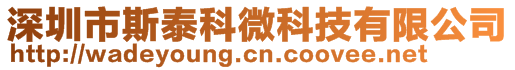 深圳市斯泰科微科技有限公司
http://wadeyoung.cn.coovee.net